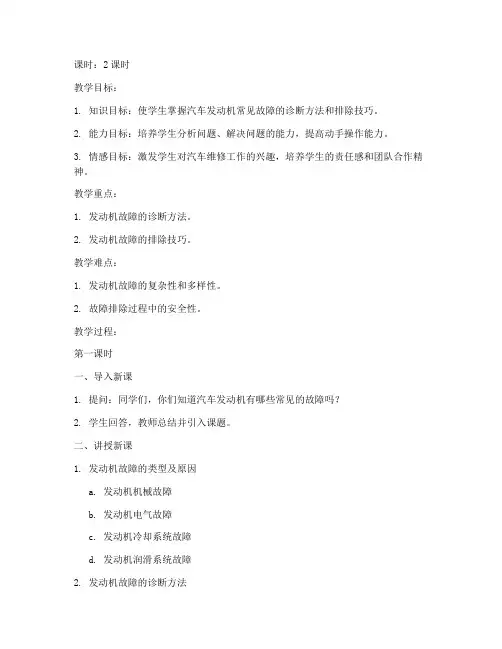 课时：2 课时

教学目标：

1. 知识目标：使学生掌握汽车发动机常见故障的诊断方法和排除技巧。

2. 能力目标：培养学生分析问题、解决问题的能力，提高动手操作能力。

3. 情感目标：激发学生对汽车维修工作的兴趣，培养学生的责任感和团队合作精神。

教学重点：

1. 发动机故障的诊断方法。

2. 发动机故障的排除技巧。

教学难点：

1. 发动机故障的复杂性和多样性。

2. 故障排除过程中的安全性。

教学过程：

第一课时

一、导入新课

1. 提问：同学们，你们知道汽车发动机有哪些常见的故障吗？

2. 学生回答，教师总结并引入课题。

二、讲授新课

1. 发动机故障的类型及原因

a. 发动机机械故障

b. 发动机电气故障

c. 发动机冷却系统故障

d. 发动机润滑系统故障

2. 发动机故障的诊断方法